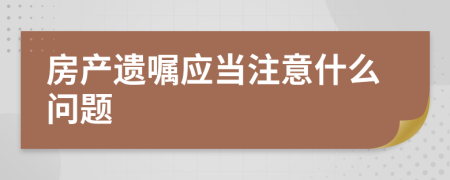 房产遗嘱应当注意什么问题